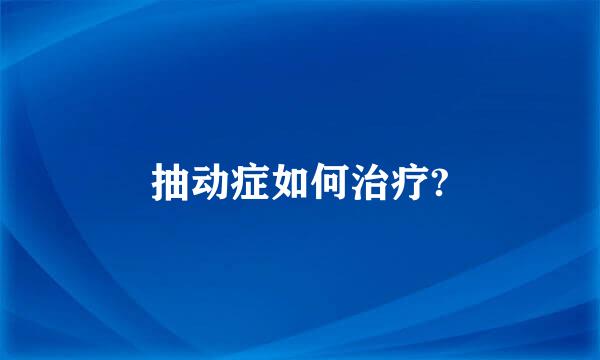 抽动症如何治疗?